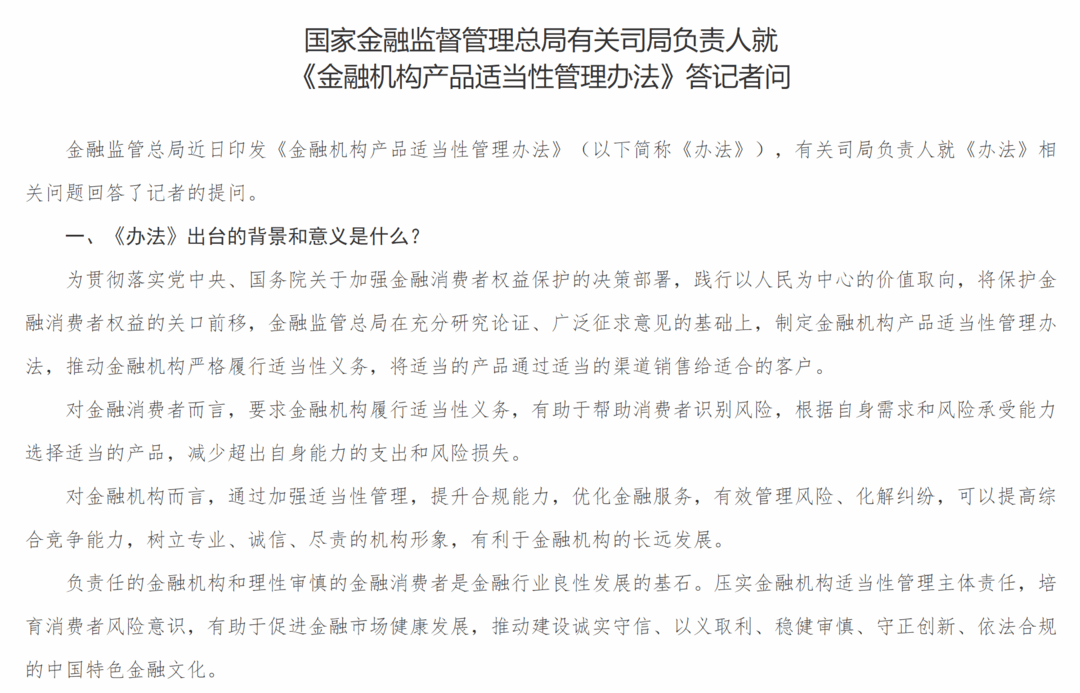 国家金融监督管理总局有关司局负责人就
《金融机构产品适当性管理办法》答记者问

金融监管总局近日印发《金融机构产品适当性管理办法》（以下简称《办法》），有关司局负责人就《办法》相关问题回答了记者的提问。

一、《办法》出台的背景和意义是什么？

为贯彻落实党中央、国务院关于加强金融消费者权益保护的决策部署，践行以人民为中心的价值取向，将保护金融消费者权益的关口前移，金融监管总局在充分研究论证、广泛征求意见的基础上，制定金融机构产品适当性管理办法，推动金融机构严格履行适当性义务，将适当的产品通过适当的渠道销售给适合的客户。

对金融消费者而言，要求金融机构履行适当性义务，有助于帮助消费者识别风险，根据自身需求和风险承受能力选择适当的产品，减少超出自身能力的支出和风险损失。

对金融机构而言，通过加强适当性管理，提升合规能力，优化金融服务，有效管理风险、化解纠纷，可以提高综合竞争能力，树立专业、诚信、尽责的机构形象，有利于金融机构的长远发展。

负责任的金融机构和理性审慎的金融消费者是金融行业良性发展的基石。压实金融机构适当性管理主体责任，培育消费者风险意识，有助于促进金融市场健康发展，推动建设诚实守信、以义取利、稳健审慎、守正创新、依法合规的中国特色金融文化。